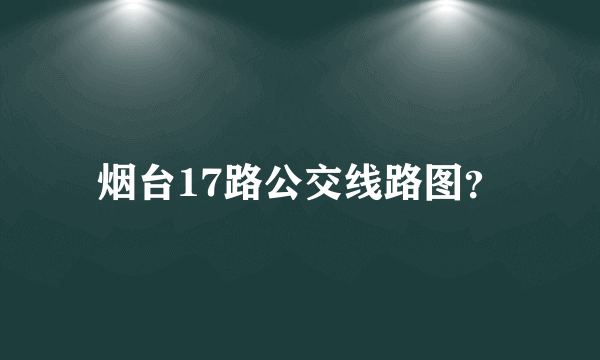 烟台17路公交线路图?